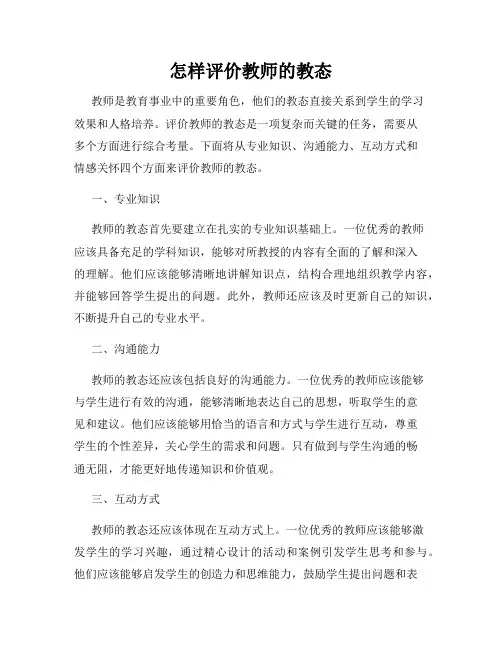 怎样评价教师的教态

教师是教育事业中的重要角色，他们的教态直接关系到学生的学习效果和人格培养。评价教师的教态是一项复杂而关键的任务，需要从多个方面进行综合考量。下面将从专业知识、沟通能力、互动方式和情感关怀四个方面来评价教师的教态。

一、专业知识

教师的教态首先要建立在扎实的专业知识基础上。一位优秀的教师应该具备充足的学科知识，能够对所教授的内容有全面的了解和深入的理解。他们应该能够清晰地讲解知识点，结构合理地组织教学内容，并能够回答学生提出的问题。此外，教师还应该及时更新自己的知识，不断提升自己的专业水平。

二、沟通能力

教师的教态还应该包括良好的沟通能力。一位优秀的教师应该能够与学生进行有效的沟通，能够清晰地表达自己的思想，听取学生的意见和建议。他们应该能够用恰当的语言和方式与学生进行互动，尊重学生的个性差异，关心学生的需求和问题。只有做到与学生沟通的畅通无阻，才能更好地传递知识和价值观。

三、互动方式

教师的教态还应该体现在互动方式上。一位优秀的教师应该能够激发学生的学习兴趣，通过精心设计的活动和案例引发学生思考和参与。他们应该能够启发学生的创造力和思维能力，鼓励学生提出问题和表